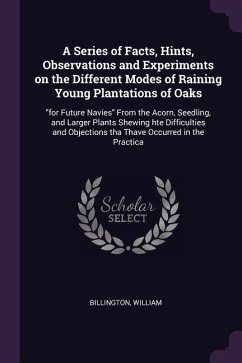 A Series of Facts, Hints, Observations and Experiments on the Different Modes of Raining Young Plantations of Oaks

"for Future Navies" From the Acorn, Seedling, and Larger Plants Shewing hte Difficulties and Objections tha Thave Occurred in the Practica

Scholar SELECT

BILLINGTON, WILLIAM